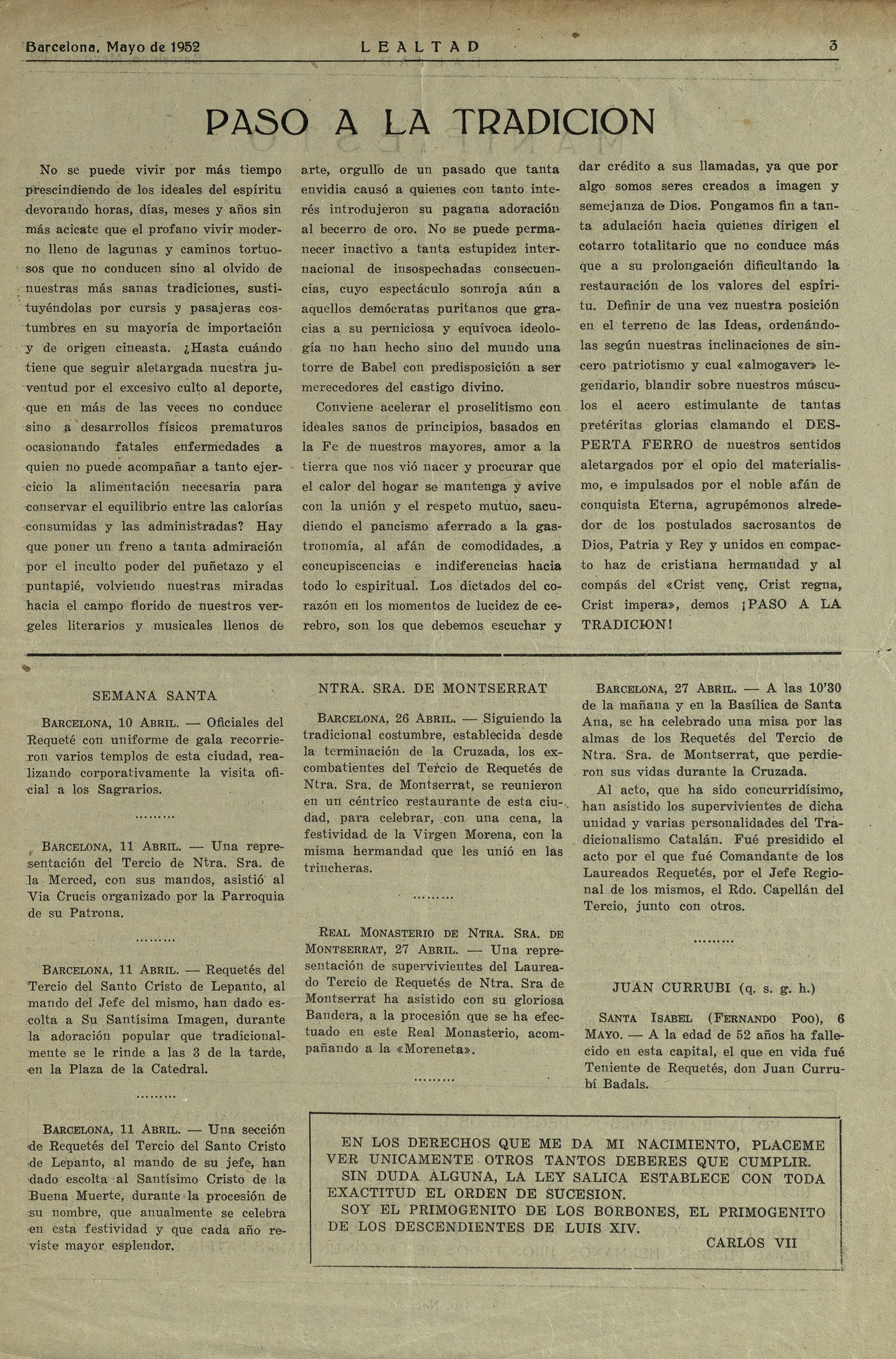 Barcelona, Mayo de 1952 LEALTAD 3

PASO A LA TRADICION

No se puede vivir por más tiempo prescindiendo de los ideales del espíritu devorando horas, días, meses y años sin más acicate que el profano vivir moderno lleno de lagunas y caminos tortuosos que no conducen sino al olvido de nuestras más sanas tradiciones, sustituyéndolas por cursis y pasajeras costumbres en su mayoría de importación y de origen cineasta. ¿Hasta cuándo tiene que seguir aletargada nuestra juventud por el excesivo culto al deporte, que en más de las veces no conduce sino a desarrollos físicos prematuros ocasionando fatales enfermedades a quien no puede acompañar a tanto ejercicio la alimentación necesaria para conservar el equilibrio entre las calorías consumidas y las administradas? Hay que poner un freno a tanta admiración por el inculto poder del puñetazo y el puntapié, volviendo nuestras miradas hacia el campo florido de nuestros vergeles literarios y musicales llenos de arte, orgullo de un pasado que tanta envidia causó a quienes con tanto interés introdujeron su pagana adoración al becerro de oro. No se puede permanecer inactivo a tanta estupidez internacional de insospechadas consecuencias, cuyo espectáculo sonroja aún a aquellos demócratas puritanos que gracias a su perniciosa y equívoca ideología no han hecho sino del mundo una torre de Babel con predisposición a ser merecedores del castigo divino.

Conviene acelerar el proselitismo con ideales sanos de principios, basados en la Fe de nuestros mayores, amor a la tierra que nos vió nacer y procurar que el calor del hogar se mantenga y avive con la unión y el respeto mutuo, sacudiendo el pancismo aferrado a la gastronomía, al afán de comodidades, a concupiscencias e indiferencias hacia todo lo espiritual. Los dictados del corazón en los momentos de lucidez de cerebro, son los que debemos escuchar y dar crédito a sus llamadas, ya que por algo somos seres creados a imagen y semejanza de Dios. Pongamos fin a tanta adulación hacia quienes dirigen el cotarro totalitario que no conduce más que a su prolongación dificultando la restauración de los valores del espíritu. Definir de una vez nuestra posición en el terreno de las Ideas, ordenándolas según nuestras inclinaciones de sincero patriotismo y cual «almogaver» legendario, blandir sobre nuestros músculos el acero estimulante de tantas pretéritas glorias clamando el DESPERTA FERRO de nuestros sentidos aletargados por el opio del materialismo, e impulsados por el noble afán de conquista Eterna, agrupémonos alrededor de los postulados sacrosantos de Dios, Patria y Rey y unidos en compacto haz de cristiana hermandad y al compás del «Crist venç, Crist regna, Crist impera», demos ¡PASO A LA TRADICION!

SEMANA SANTA

BARCELONA, 10 ABRIL. — Oficiales del Requeté con uniforme de gala recorrieron varios templos de esta ciudad, realizando corporativamente la visita oficial a los Sagrarios.

.........

BARCELONA, 11 ABRIL. — Una representación del Tercio de Ntra. Sra. de la Merced, con sus mandos, asistió al Via Crucis organizado por la Parroquia de su Patrona.

.........

BARCELONA, 11 ABRIL. — Requetés del Tercio del Santo Cristo de Lepanto, al mando del Jefe del mismo, han dado escolta a Su Santísima Imagen, durante la adoración popular que tradicionalmente se le rinde a las 3 de la tarde, en la Plaza de la Catedral.

.........

BARCELONA, 11 ABRIL. — Una sección de Requetés del Tercio del Santo Cristo de Lepanto, al mando de su jefe, han dado escolta al Santísimo Cristo de la Buena Muerte, durante la procesión de su nombre, que anualmente se celebra en esta festividad y que cada año reviste mayor esplendor.

NTRA. SRA. DE MONTSERRAT

BARCELONA, 26 ABRIL. — Siguiendo la tradicional costumbre, establecida desde la terminación de la Cruzada, los excombatientes del Tercio de Requetés de Ntra. Sra. de Montserrat, se reunieron en un céntrico restaurante de esta ciudad, para celebrar, con una cena, la festividad de la Virgen Morena, con la misma hermandad que les unió en las trincheras.

.........

REAL MONASTERIO DE NTRA. SRA. DE MONTSERRAT, 27 ABRIL. — Una representación de supervivientes del Laureado Tercio de Requetés de Ntra. Sra de Montserrat ha asistido con su gloriosa Bandera, a la procesión que se ha efectuado en este Real Monasterio, acompañando a la «Moreneta».

.........

BARCELONA, 27 ABRIL. — A las 10'30 de la mañana y en la Basílica de Santa Ana, se ha celebrado una misa por las almas de los Requetés del Tercio de Ntra. Sra. de Montserrat, que perdieron sus vidas durante la Cruzada.

Al acto, que ha sido concurridísimo, han asistido los supervivientes de dicha unidad y varias personalidades del Tradicionalismo Catalán. Fué presidido el acto por el que fué Comandante de los Laureados Requetés, por el Jefe Regional de los mismos, el Rdo. Capellán del Tercio, junto con otros.

.........

JUAN CURRUBI (q. s. g. h.)

SANTA ISABEL (FERNANDO POO), 6 MAYO. — A la edad de 52 años ha fallecido en esta capital, el que en vida fué Teniente de Requetés, don Juan Currubí Badals.

EN LOS DERECHOS QUE ME DA MI NACIMIENTO, PLACEME VER UNICAMENTE OTROS TANTOS DEBERES QUE CUMPLIR.
SIN DUDA ALGUNA, LA LEY SALICA ESTABLECE CON TODA EXACTITUD EL ORDEN DE SUCESION.
SOY EL PRIMOGENITO DE LOS BORBONES, EL PRIMOGENITO DE LOS DESCENDIENTES DE LUIS XIV.
CARLOS VII